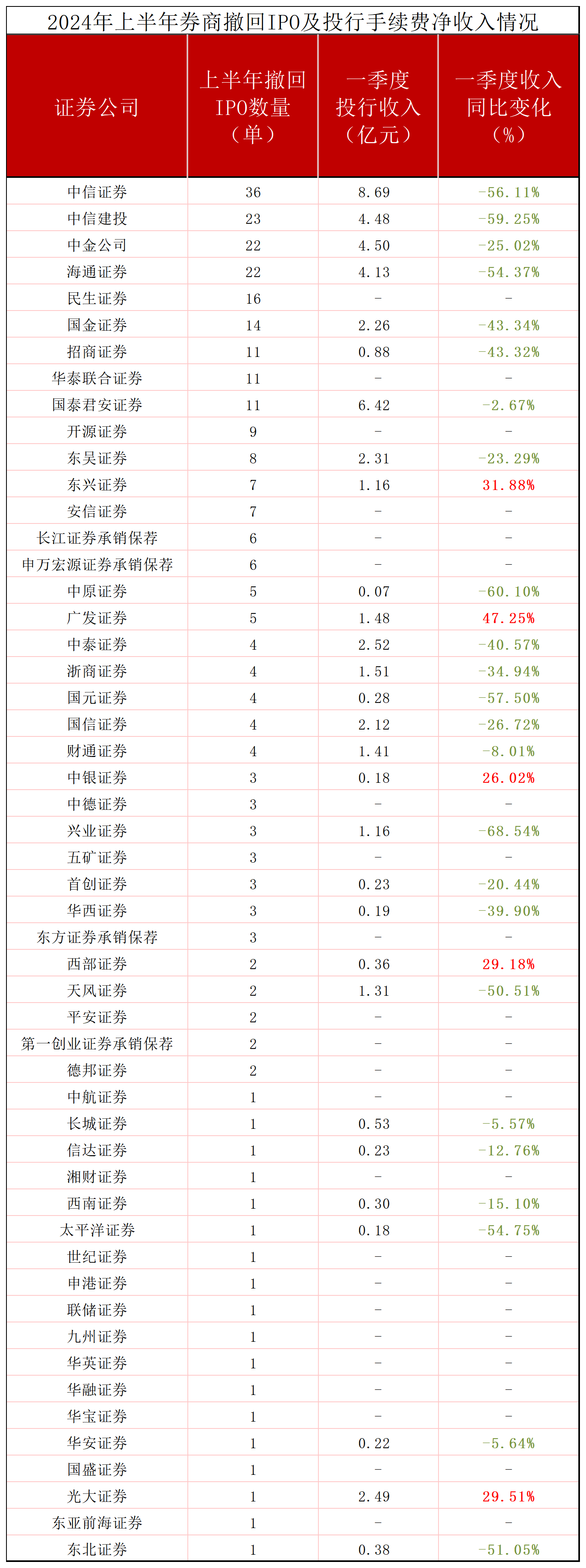 2024年上半年券商撤回IPO及投行手续费净收入情况

| 证券公司 | 上半年撤回IPO数量（单） | 一季度投行收入（亿元） | 一季度收入同比变化（%） |
|---|---|---|---|
| 中信证券 | 36 | 8.69 | -56.11% |
| 中信建投 | 23 | 4.48 | -59.25% |
| 中金公司 | 22 | 4.50 | -25.02% |
| 海通证券 | 22 | 4.13 | -54.37% |
| 民生证券 | 16 | - | - |
| 国金证券 | 14 | 2.26 | -43.34% |
| 招商证券 | 11 | 0.88 | -43.32% |
| 华泰联合证券 | 11 | - | - |
| 国泰君安证券 | 11 | 6.42 | -2.67% |
| 开源证券 | 9 | - | - |
| 东吴证券 | 8 | 2.31 | -23.29% |
| 东兴证券 | 7 | 1.16 | 31.88% |
| 安信证券 | 7 | - | - |
| 长江证券承销保荐 | 6 | - | - |
| 申万宏源证券承销保荐 | 6 | - | - |
| 中原证券 | 5 | 0.07 | -60.10% |
| 广发证券 | 5 | 1.48 | 47.25% |
| 中泰证券 | 4 | 2.52 | -40.57% |
| 浙商证券 | 4 | 1.51 | -34.94% |
| 国元证券 | 4 | 0.28 | -57.50% |
| 国信证券 | 4 | 2.12 | -26.72% |
| 财通证券 | 4 | 1.41 | -8.01% |
| 中银证券 | 3 | 0.18 | 26.02% |
| 中德证券 | 3 | - | - |
| 兴业证券 | 3 | 1.16 | -68.54% |
| 五矿证券 | 3 | - | - |
| 首创证券 | 3 | 0.23 | -20.44% |
| 华西证券 | 3 | 0.19 | -39.90% |
| 东方证券承销保荐 | 3 | - | - |
| 西部证券 | 2 | 0.36 | 29.18% |
| 天风证券 | 2 | 1.31 | -50.51% |
| 平安证券 | 2 | - | - |
| 第一创业证券承销保荐 | 2 | - | - |
| 德邦证券 | 2 | - | - |
| 中航证券 | 1 | - | - |
| 长城证券 | 1 | 0.53 | -5.57% |
| 信达证券 | 1 | 0.23 | -12.76% |
| 湘财证券 | 1 | - | - |
| 西南证券 | 1 | 0.30 | -15.10% |
| 太平洋证券 | 1 | 0.18 | -54.75% |
| 世纪证券 | 1 | - | - |
| 申港证券 | 1 | - | - |
| 联储证券 | 1 | - | - |
| 九州证券 | 1 | - | - |
| 华英证券 | 1 | - | - |
| 华融证券 | 1 | - | - |
| 华宝证券 | 1 | - | - |
| 华安证券 | 1 | 0.22 | -5.64% |
| 国盛证券 | 1 | - | - |
| 光大证券 | 1 | 2.49 | 29.51% |
| 东亚前海证券 | 1 | - | - |
| 东北证券 | 1 | 0.38 | -51.05% |